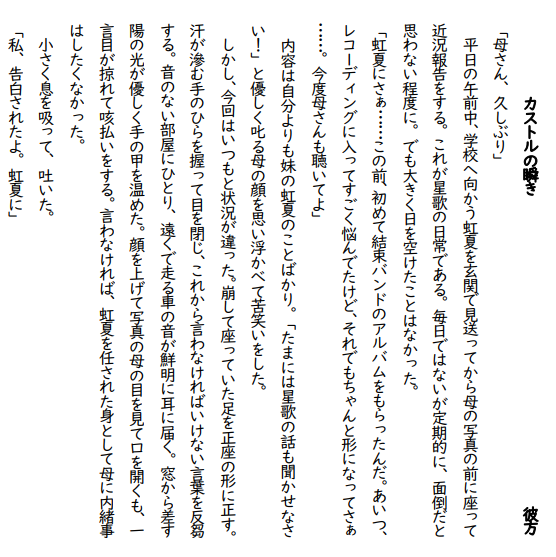 カストルの瞬き　　　　彼方

「母さん、久しぶり」
　平日の午前中、学校へ向かう虹夏を玄関で見送ってから母の写真の前に座って近況報告をする。これが星歌の日常である。毎日ではないが定期的に、面倒だと思わない程度に。でも大きく日を空けたことはなかった。
「虹夏にさぁ……この前、初めて結束バンドのアルバムをもらったんだ。あいつ、レコーディングに入ってすごく悩んでたけど、それでもちゃんと形になってさぁ……。今度母さんも聴いてよ」
　内容は自分よりも妹の虹夏のことばかり。「たまには星歌の話も聞かせなさい！」と優しく叱る母の顔を思い浮かべて苦笑いをした。
　しかし、今回はいつもと状況が違った。崩して座っていた足を正座の形に正す。汗が滲む手のひらを握って目を閉じ、これから言わなければいけない言葉を反芻する。音のない部屋にひとり、遠くで走る車の音が鮮明に耳に届く。窓から差す陽の光が優しく手の甲を温めた。顔を上げて写真の母の目を見て口を開くも、一言目が掠れて咳払いをする。言わなければ、虹夏を任された身として母に内緒事はしたくなかった。
　小さく息を吸って、吐いた。
「私、告白されたよ。虹夏に」